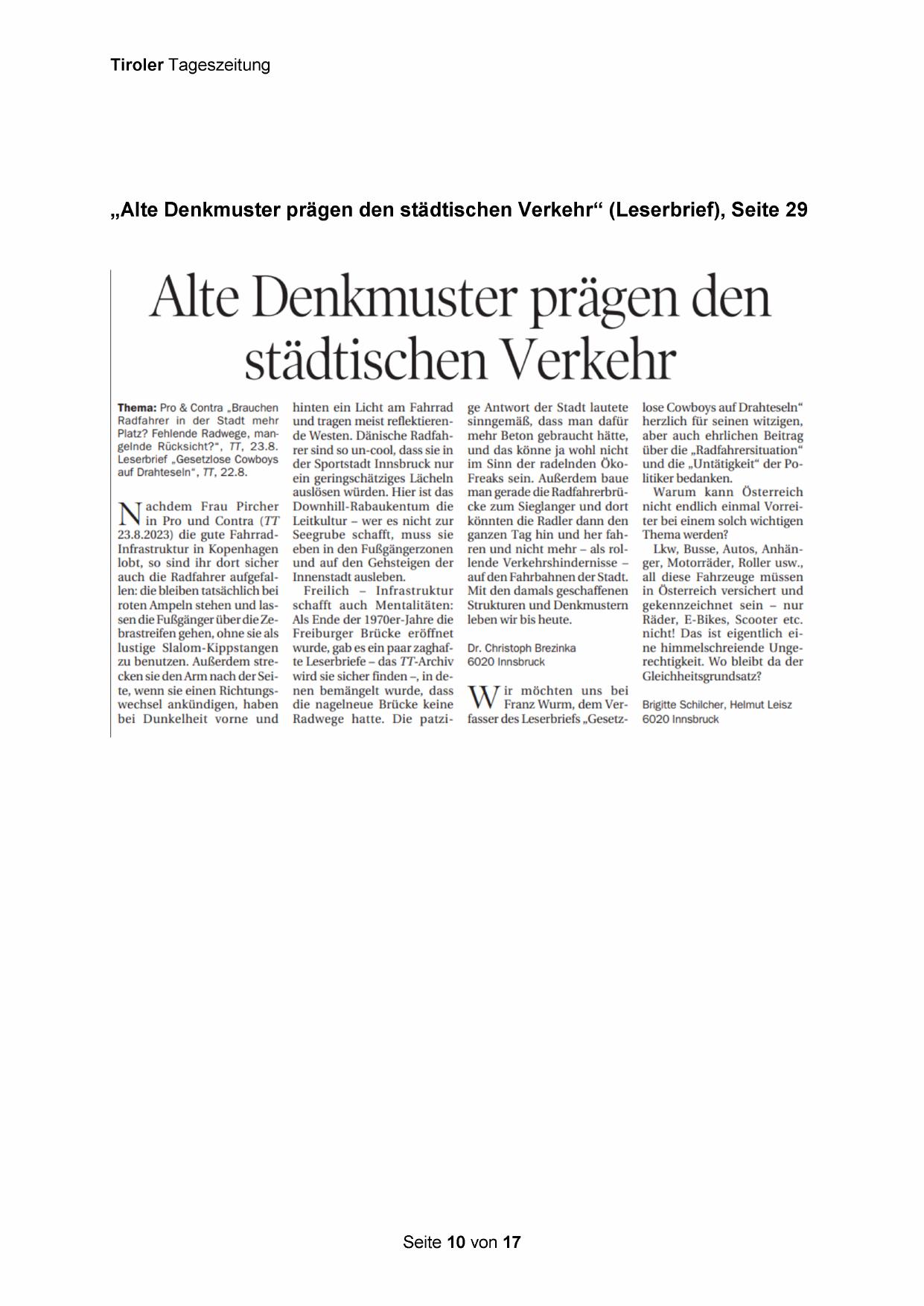 Tiroler Tageszeitung

„Alte Denkmuster prägen den städtischen Verkehr“ (Leserbrief), Seite 29

Alte Denkmuster prägen den städtischen Verkehr

Thema: Pro & Contra „Brauchen Radfahrer in der Stadt mehr Platz? Fehlende Radwege, mangelnde Rücksicht?“, TT, 23.8. Leserbrief „Gesetzlose Cowboys auf Drahteseln“, TT, 22.8.

Nachdem Frau Pircher in Pro und Contra (TT 23.8.2023) die gute Fahrrad-Infrastruktur in Kopenhagen lobt, so sind ihr dort sicher auch die Radfahrer aufgefallen: die bleiben tatsächlich bei roten Ampeln stehen und lassen die Fußgänger über die Zebrastreifen gehen, ohne sie als lustige Slalom-Kippstangen zu benutzen. Außerdem strecken sie den Arm nach der Seite, wenn sie einen Richtungswechsel ankündigen, haben bei Dunkelheit vorne und hinten ein Licht am Fahrrad und tragen meist reflektierende Westen. Dänische Radfahrer sind so un-cool, dass sie in der Sportstadt Innsbruck nur ein geringschätziges Lächeln auslösen würden. Hier ist das Downhill-Rabaukentum die Leitkultur – wer es nicht zur Seegrube schafft, muss sie eben in den Fußgängerzonen und auf den Gehsteigen der Innenstadt ausleben.

Freilich – Infrastruktur schafft auch Mentalitäten: Als Ende der 1970er-Jahre die Freiburger Brücke eröffnet wurde, gab es ein paar zaghafte Leserbriefe – das TT-Archiv wird sie sicher finden –, in denen bemängelt wurde, dass die nagelneue Brücke keine Radwege hatte. Die patzige Antwort der Stadt lautete sinngemäß, dass man dafür mehr Beton gebraucht hätte, und das könne ja wohl nicht im Sinn der radelnden Öko-Freaks sein. Außerdem baue man gerade die Radfahrerbrücke zum Sieglanger und dort könnten die Radler dann den ganzen Tag hin und her fahren und nicht mehr – als rollende Verkehrshindernisse – auf den Fahrbahnen der Stadt. Mit den damals geschaffenen Strukturen und Denkmustern leben wir bis heute.

Dr. Christoph Brezinka
6020 Innsbruck

Wir möchten uns bei Franz Wurm, dem Verfasser des Leserbriefs „Gesetzlose Cowboys auf Drahteseln“ herzlich für seinen witzigen, aber auch ehrlichen Beitrag über die „Radfahrersituation“ und die „Untätigkeit“ der Politiker bedanken.

Warum kann Österreich nicht endlich einmal Vorreiter bei einem solch wichtigen Thema werden?

Lkw, Busse, Autos, Anhänger, Motorräder, Roller usw., all diese Fahrzeuge müssen in Österreich versichert und gekennzeichnet sein – nur Räder, E-Bikes, Scooter etc. nicht! Das ist eigentlich eine himmelschreiende Ungerechtigkeit. Wo bleibt da der Gleichheitsgrundsatz?

Brigitte Schilcher, Helmut Leisz
6020 Innsbruck

Seite 10 von 17